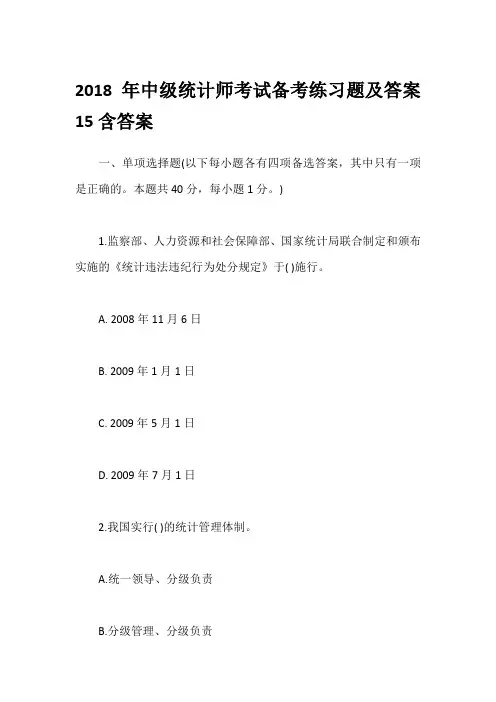 2018 年中级统计师考试备考练习题及答案 15 含答案

一、单项选择题(以下每小题各有四项备选答案，其中只有一项是正确的。本题共 40 分，每小题 1 分。)

1.监察部、人力资源和社会保障部、国家统计局联合制定和颁布实施的《统计违法违纪行为处分规定》于( )施行。

A. 2008 年 11 月 6 日

B. 2009 年 1 月 1 日

C. 2009 年 5 月 1 日

D. 2009 年 7 月 1 日

2.我国实行( )的统计管理体制。

A.统一领导、分级负责

B.分级管理、分级负责